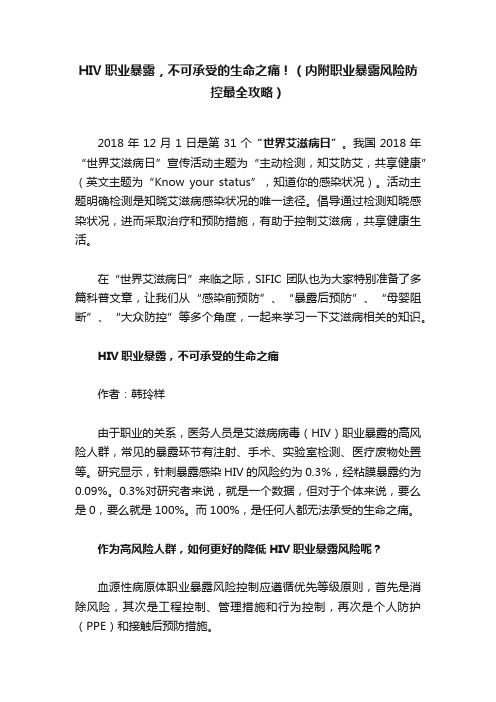 HIV 职业暴露，不可承受的生命之痛！（内附职业暴露风险防控最全攻略）

2018 年 12 月 1 日是第 31 个“世界艾滋病日”。我国 2018 年“世界艾滋病日”宣传活动主题为“主动检测，知艾防艾，共享健康”（英文主题为“Know your status”，知道你的感染状况）。活动主题明确检测是知晓艾滋病感染状况的唯一途径。倡导通过检测知晓感染状况，进而采取治疗和预防措施，有助于控制艾滋病，共享健康生活。

在“世界艾滋病日”来临之际，SIFIC 团队也为大家特别准备了多篇科普文章，让我们从“感染前预防”、“暴露后预防”、“母婴阻断”、“大众防控”等多个角度，一起来学习一下艾滋病相关的知识。

HIV 职业暴露，不可承受的生命之痛

作者：韩玲样

由于职业的关系，医务人员是艾滋病病毒（HIV）职业暴露的高风险人群，常见的暴露环节有注射、手术、实验室检测、医疗废物处置等。研究显示，针刺暴露感染 HIV 的风险约为 0.3%，经粘膜暴露约为 0.09%。0.3%对研究者来说，就是一个数据，但对于个体来说，要么是 0，要么就是 100%。而 100%，是任何人都无法承受的生命之痛。

作为高风险人群，如何更好的降低 HIV 职业暴露风险呢？

血源性病原体职业暴露风险控制应遵循优先等级原则，首先是消除风险，其次是工程控制、管理措施和行为控制，再次是个人防护（PPE）和接触后预防措施。